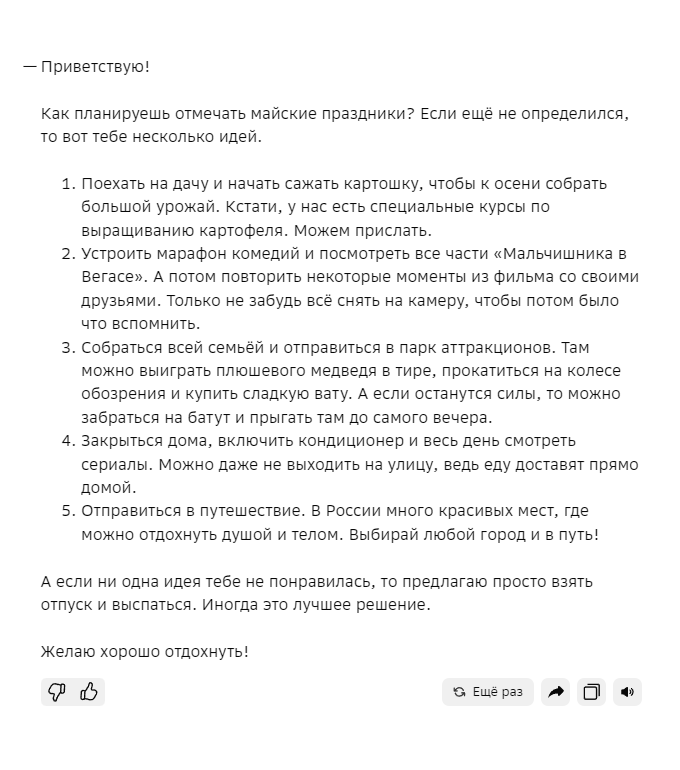 — Приветствую!

Как планируешь отмечать майские праздники? Если ещё не определился, то вот тебе несколько идей.

1. Поехать на дачу и начать сажать картошку, чтобы к осени собрать большой урожай. Кстати, у нас есть специальные курсы по выращиванию картофеля. Можем прислать.
2. Устроить марафон комедий и посмотреть все части «Мальчишника в Вегасе». А потом повторить некоторые моменты из фильма со своими друзьями. Только не забудь всё снять на камеру, чтобы потом было что вспомнить.
3. Собраться всей семьёй и отправиться в парк аттракционов. Там можно выиграть плюшевого медведя в тире, прокатиться на колесе обозрения и купить сладкую вату. А если останутся силы, то можно забраться на батут и прыгать там до самого вечера.
4. Закрыться дома, включить кондиционер и весь день смотреть сериалы. Можно даже не выходить на улицу, ведь еду доставят прямо домой.
5. Отправиться в путешествие. В России много красивых мест, где можно отдохнуть душой и телом. Выбирай любой город и в путь!

А если ни одна идея тебе не понравилась, то предлагаю просто взять отпуск и выспаться. Иногда это лучшее решение.

Желаю хорошо отдохнуть!

Ещё раз